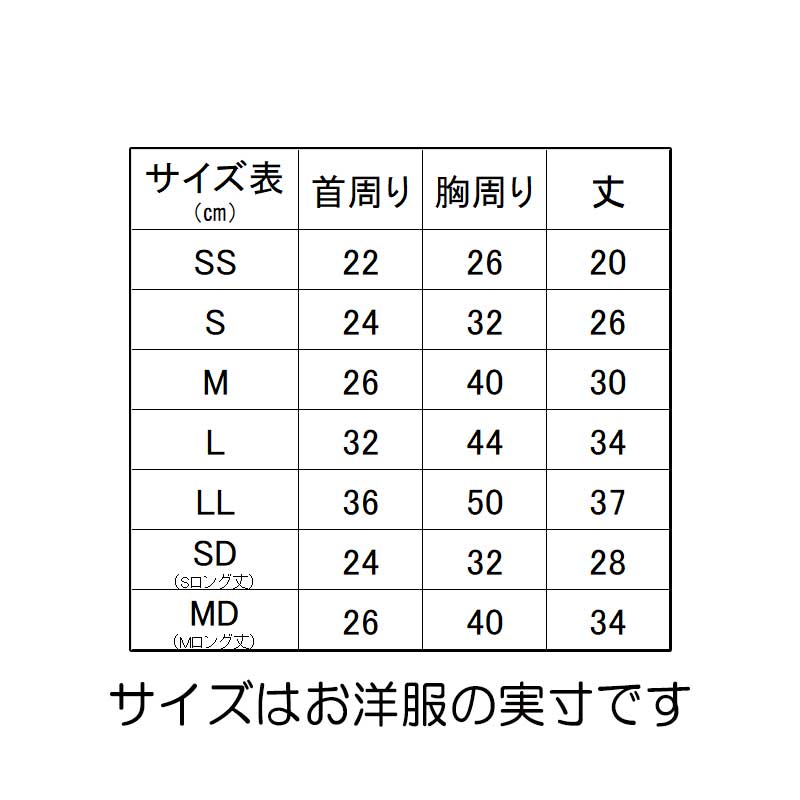 | サイズ表 (cm) | 首周り | 胸周り | 丈 |
|---|---|---|---|
| SS | 22 | 26 | 20 |
| S | 24 | 32 | 26 |
| M | 26 | 40 | 30 |
| L | 32 | 44 | 34 |
| LL | 36 | 50 | 37 |
| SD (Sロング丈) | 24 | 32 | 28 |
| MD (Mロング丈) | 26 | 40 | 34 |

サイズはお洋服の実寸です